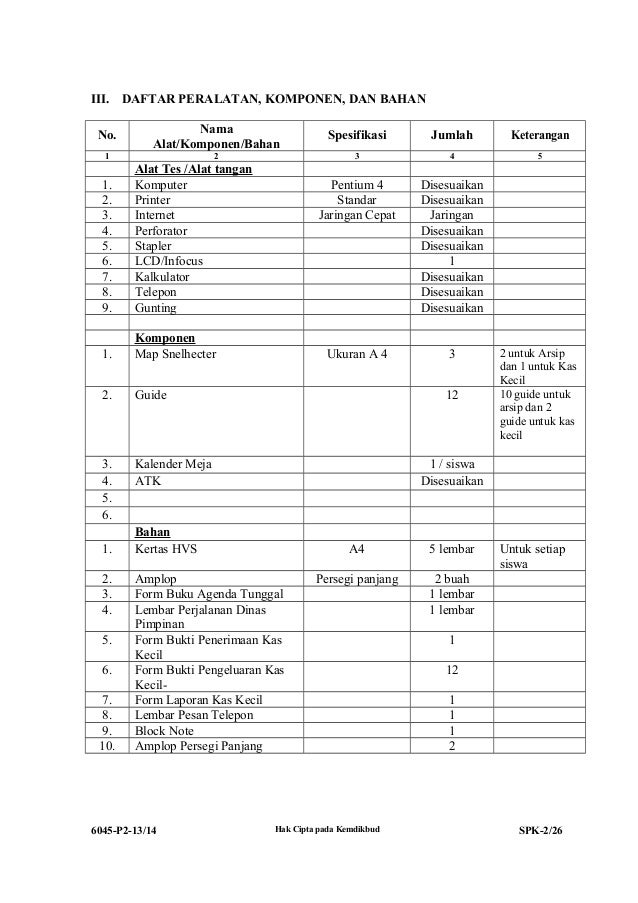 III. DAFTAR PERALATAN, KOMPONEN, DAN BAHAN

| No. | Nama Alat/Komponen/Bahan | Spesifikasi | Jumlah | Keterangan |
|---|---|---|---|---|
| 1 | 2 | 3 | 4 | 5 |
| | Alat Tes /Alat tangan | | | |
| 1. | Komputer | Pentium 4 | Disesuaikan | |
| 2. | Printer | Standar | Disesuaikan | |
| 3. | Internet | Jaringan Cepat | Jaringan | |
| 4. | Perforator | | Disesuaikan | |
| 5. | Stapler | | Disesuaikan | |
| 6. | LCD/Infocus | | 1 | |
| 7. | Kalkulator | | Disesuaikan | |
| 8. | Telepon | | Disesuaikan | |
| 9. | Gunting | | Disesuaikan | |
| | | | | |
| | Komponen | | | |
| 1. | Map Snelhecter | Ukuran A 4 | 3 | 2 untuk Arsip dan 1 untuk Kas Kecil |
| 2. | Guide | | 12 | 10 guide untuk arsip dan 2 guide untuk kas kecil |
| 3. | Kalender Meja | | 1 / siswa | |
| 4. | ATK | | Disesuaikan | |
| 5. | | | | |
| 6. | | | | |
| | Bahan | | | |
| 1. | Kertas HVS | A4 | 5 lembar | Untuk setiap siswa |
| 2. | Amplop | Persegi panjang | 2 buah | |
| 3. | Form Buku Agenda Tunggal | | 1 lembar | |
| 4. | Lembar Perjalanan Dinas Pimpinan | | 1 lembar | |
| 5. | Form Bukti Penerimaan Kas Kecil | | 1 | |
| 6. | Form Bukti Pengeluaran Kas Kecil- | | 12 | |
| 7. | Form Laporan Kas Kecil | | 1 | |
| 8. | Lembar Pesan Telepon | | 1 | |
| 9. | Block Note | | 1 | |
| 10. | Amplop Persegi Panjang | | 2 | |

6045-P2-13/14 Hak Cipta pada Kemdikbud SPK-2/26